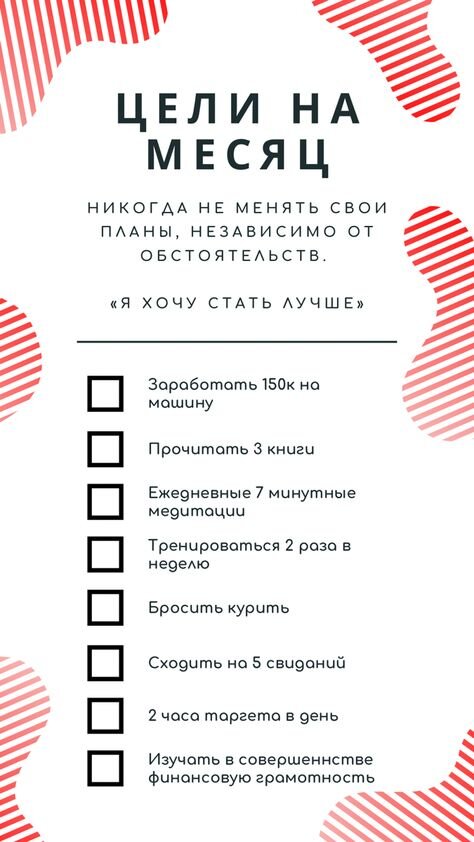 ЦЕЛИ НА МЕСЯЦ

НИКОГДА НЕ МЕНЯТЬ СВОИ ПЛАНЫ, НЕЗАВИСИМО ОТ ОБСТОЯТЕЛЬСТВ.

«Я ХОЧУ СТАТЬ ЛУЧШЕ»

Заработать 150к на машину

Прочитать 3 книги

Ежедневные 7 минутные медитации

Тренироваться 2 раза в неделю

Бросить курить

Сходить на 5 свиданий

2 часа таргета в день

Изучать в совершеннстве финансовую грамотность